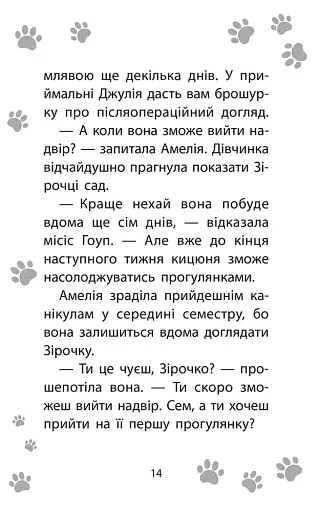 млявою ще декілька днів. У приймальні Джулія дасть вам брошурку про післяопераційний догляд.

— А коли вона зможе вийти надвір? — запитала Амелія. Дівчинка відчайдушно прагнула показати Зірочці сад.

— Краще нехай вона побуде вдома ще сім днів, — відказала місіс Гоуп. — Але вже до кінця наступного тижня кицюня зможе насолоджуватись прогулянками.

Амелія зраділа прийдешнім канікулам у середині семестру, бо вона залишиться вдома доглядати Зірочку.

— Ти це чуєш, Зірочко? — прошепотіла вона. — Ти скоро зможеш вийти надвір. Сем, а ти хочеш прийти на її першу прогулянку?

14